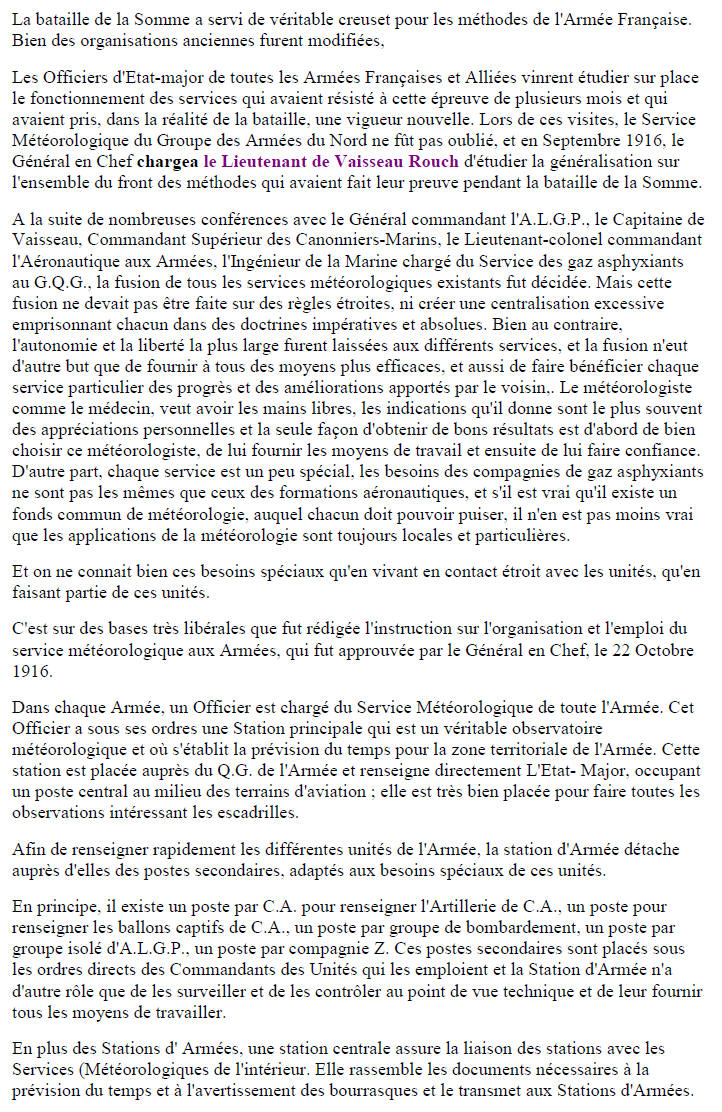 La bataille de la Somme a servi de véritable creuset pour les méthodes de l'Armée Française. Bien des organisations anciennes furent modifiées,

Les Officiers d'Etat-major de toutes les Armées Françaises et Alliées vinrent étudier sur place le fonctionnement des services qui avaient résisté à cette épreuve de plusieurs mois et qui avaient pris, dans la réalité de la bataille, une vigueur nouvelle. Lors de ces visites, le Service Météorologique du Groupe des Armées du Nord ne fût pas oublié, et en Septembre 1916, le Général en Chef chargea le Lieutenant de Vaisseau Rouch d'étudier la généralisation sur l'ensemble du front des méthodes qui avaient fait leur preuve pendant la bataille de la Somme.

A la suite de nombreuses conférences avec le Général commandant l'A.L.G.P., le Capitaine de Vaisseau, Commandant Supérieur des Canonniers-Marins, le Lieutenant-colonel commandant l'Aéronautique aux Armées, l'Ingénieur de la Marine chargé du Service des gaz asphyxiants au G.Q.G., la fusion de tous les services météorologiques existants fut décidée. Mais cette fusion ne devait pas être faite sur des règles étroites, ni créer une centralisation excessive emprisonnant chacun dans des doctrines impératives et absolues. Bien au contraire, l'autonomie et la liberté la plus large furent laissées aux différents services, et la fusion n'eut d'autre but que de fournir à tous des moyens plus efficaces, et aussi de faire bénéficier chaque service particulier des progrès et des améliorations apportés par le voisin,. Le météorologiste comme le médecin, veut avoir les mains libres, les indications qu'il donne sont le plus souvent des appréciations personnelles et la seule façon d'obtenir de bons résultats est d'abord de bien choisir ce météorologiste, de lui fournir les moyens de travail et ensuite de lui faire confiance. D'autre part, chaque service est un peu spécial, les besoins des compagnies de gaz asphyxiants ne sont pas les mêmes que ceux des formations aéronautiques, et s'il est vrai qu'il existe un fonds commun de météorologie, auquel chacun doit pouvoir puiser, il n'en est pas moins vrai que les applications de la météorologie sont toujours locales et particulières.

Et on ne connait bien ces besoins spéciaux qu'en vivant en contact étroit avec les unités, qu'en faisant partie de ces unités.

C'est sur des bases très libérales que fut rédigée l'instruction sur l'organisation et l'emploi du service météorologique aux Armées, qui fut approuvée par le Général en Chef, le 22 Octobre 1916.

Dans chaque Armée, un Officier est chargé du Service Météorologique de toute l'Armée. Cet Officier a sous ses ordres une Station principale qui est un véritable observatoire météorologique et où s'établit la prévision du temps pour la zone territoriale de l'Armée. Cette station est placée auprès du Q.G. de l'Armée et renseigne directement L'Etat- Major, occupant un poste central au milieu des terrains d'aviation ; elle est très bien placée pour faire toutes les observations intéressant les escadrilles.

Afin de renseigner rapidement les différentes unités de l'Armée, la station d'Armée détache auprès d'elles des postes secondaires, adaptés aux besoins spéciaux de ces unités.

En principe, il existe un poste par C.A. pour renseigner l'Artillerie de C.A., un poste pour renseigner les ballons captifs de C.A., un poste par groupe de bombardement, un poste par groupe isolé d'A.L.G.P., un poste par compagnie Z. Ces postes secondaires sont placés sous les ordres directs des Commandants des Unités qui les emploient et la Station d'Armée n'a d'autre rôle que de les surveiller et de les contrôler au point de vue technique et de leur fournir tous les moyens de travailler.

En plus des Stations d' Armées, une station centrale assure la liaison des stations avec les Services (Météorologiques de l'intérieur. Elle rassemble les documents nécessaires à la prévision du temps et à l'avertissement des bourrasques et le transmet aux Stations d'Armées.